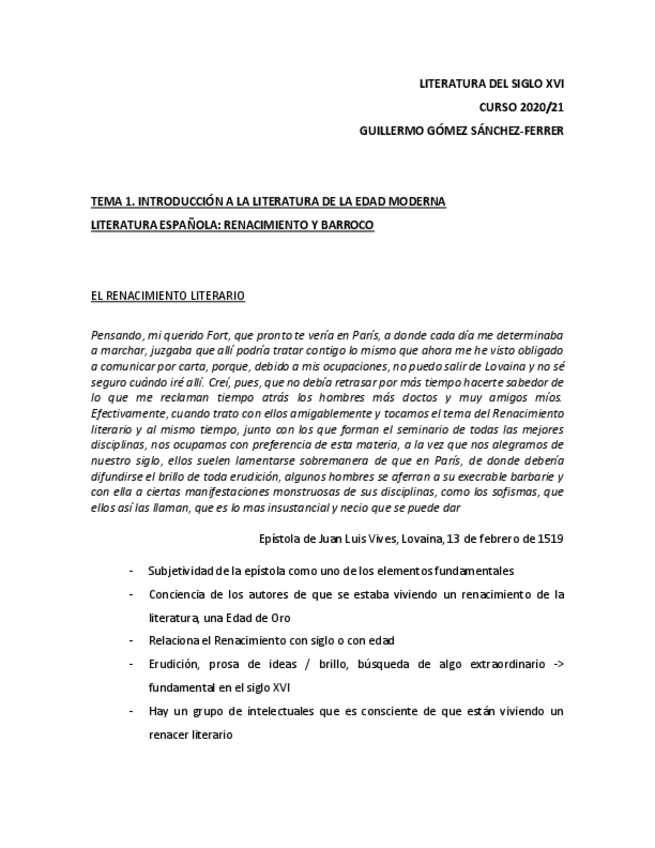 LITERATURA DEL SIGLO XVI
CURSO 2020/21
GUILLERMO GÓMEZ SÁNCHEZ-FERRER

TEMA 1. INTRODUCCIÓN A LA LITERATURA DE LA EDAD MODERNA
LITERATURA ESPAÑOLA: RENACIMIENTO Y BARROCO

EL RENACIMIENTO LITERARIO

Pensando, mi querido Fort, que pronto te vería en París, a donde cada día me determinaba a marchar, juzgaba que allí podría tratar contigo lo mismo que ahora me he visto obligado a comunicar por carta, porque, debido a mis ocupaciones, no puedo salir de Lovaina y no sé seguro cuándo iré allí. Creí, pues, que no debía retrasar por más tiempo hacerte sabedor de lo que me reclaman tiempo atrás los hombres más doctos y muy amigos míos. Efectivamente, cuando trato con ellos amigablemente y tocamos el tema del Renacimiento literario y al mismo tiempo, junto con los que forman el seminario de todas las mejores disciplinas, nos ocupamos con preferencia de esta materia, a la vez que nos alegramos de nuestro siglo, ellos suelen lamentarse sobremanera de que en París, de donde debería difundirse el brillo de toda erudición, algunos hombres se aferran a su execrable barbarie y con ella a ciertas manifestaciones monstruosas de sus disciplinas, como los sofismas, que ellos así las llaman, que es lo mas insustancial y necio que se puede dar

Epístola de Juan Luis Vives, Lovaina, 13 de febrero de 1519

- Subjetividad de la epístola como uno de los elementos fundamentales
- Conciencia de los autores de que se estaba viviendo un renacimiento de la literatura, una Edad de Oro
- Relaciona el Renacimiento con siglo o con edad
- Erudición, prosa de ideas / brillo, búsqueda de algo extraordinario -> fundamental en el siglo XVI
- Hay un grupo de intelectuales que es consciente de que están viviendo un renacer literario